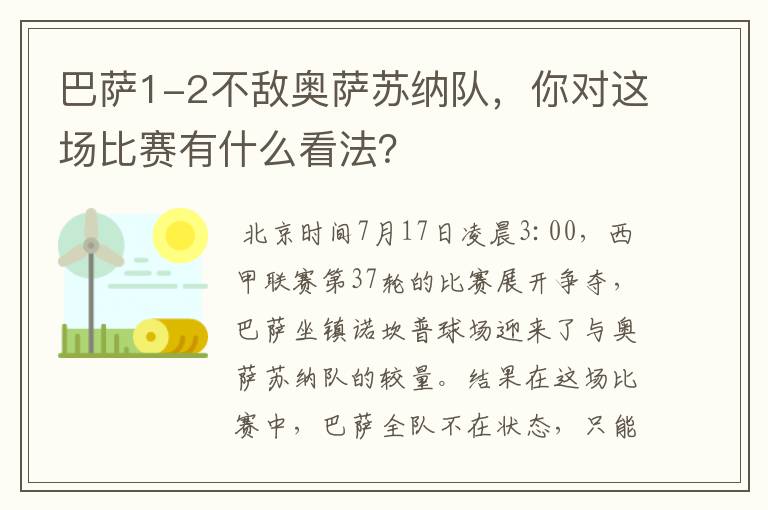 巴萨1-2不敌奥萨苏纳队，你对这场比赛有什么看法?

北京时间7月17日凌晨3:00，西甲联赛第37轮的比赛展开争夺，巴萨坐镇诺坎普球场迎来了与奥萨苏纳队的较量。结果在这场比赛中，巴萨全队不在状态，只能